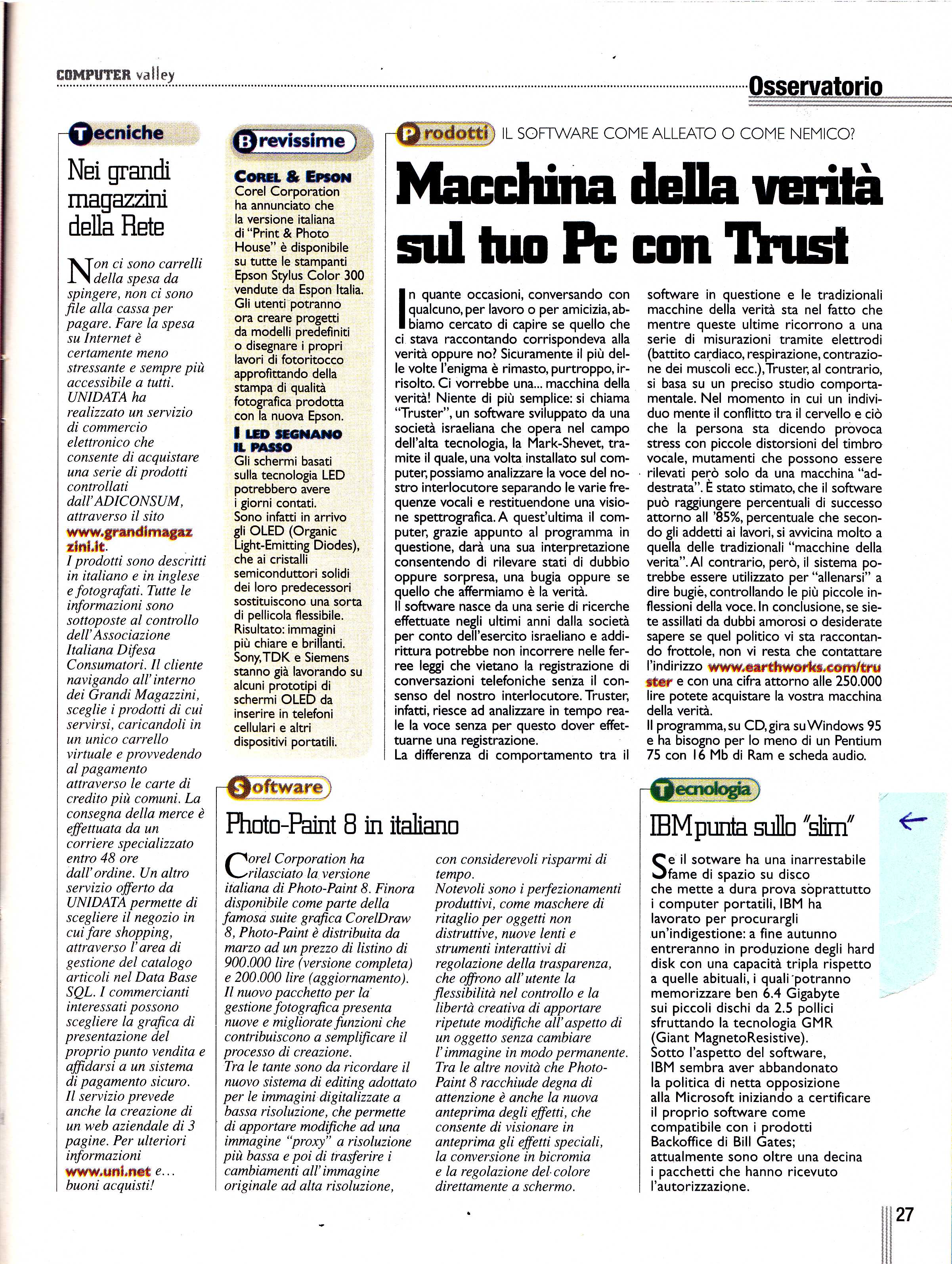 COMPUTER valley

Osservatorio

Tecniche

Nei grandi magazzini della Rete

Non ci sono carrelli della spesa da spingere, non ci sono file alla cassa per pagare. Fare la spesa su Internet è certamente meno stressante e sempre più accessibile a tutti. UNIDATA ha realizzato un servizio di commercio elettronico che consente di acquistare una serie di prodotti controllati dall'ADICONSUM, attraverso il sito www.grandimagazzini.it.
I prodotti sono descritti in italiano e in inglese e fotografati. Tutte le informazioni sono sottoposte al controllo dell'Associazione Italiana Difesa Consumatori. Il cliente navigando all'interno dei Grandi Magazzini, sceglie i prodotti di cui servirsi, caricandoli in un unico carrello virtuale e provvedendo al pagamento attraverso le carte di credito più comuni. La consegna della merce è effettuata da un corriere specializzato entro 48 ore dall'ordine. Un altro servizio offerto da UNIDATA permette di scegliere il negozio in cui fare shopping, attraverso l'area di gestione del catalogo articoli nel Data Base SQL. I commercianti interessati possono scegliere la grafica di presentazione del proprio punto vendita e affidarsi a un sistema di pagamento sicuro. Il servizio prevede anche la creazione di un web aziendale di 3 pagine. Per ulteriori informazioni www.uni.net e... buoni acquisti!

Brevissime

COREL & EPSON
Corel Corporation ha annunciato che la versione italiana di "Print & Photo House" è disponibile su tutte le stampanti Epson Stylus Color 300 vendute da Espon Italia. Gli utenti potranno ora creare progetti da modelli predefiniti o disegnare i propri lavori di fotoritocco approfittando della stampa di qualità fotografica prodotta con la nuova Epson.

I LED SEGNANO IL PASSO
Gli schermi basati sulla tecnologia LED potrebbero avere i giorni contati. Sono infatti in arrivo gli OLED (Organic Light-Emitting Diodes), che ai cristalli semiconduttori solidi dei loro predecessori sostituiscono una sorta di pellicola flessibile. Risultato: immagini più chiare e brillanti. Sony, TDK e Siemens stanno già lavorando su alcuni prototipi di schermi OLED da inserire in telefoni cellulari e altri dispositivi portatili.

Prodotti IL SOFTWARE COME ALLEATO O COME NEMICO?

Macchina della verità sul tuo Pc con Trust

In quante occasioni, conversando con qualcuno, per lavoro o per amicizia, abbiamo cercato di capire se quello che ci stava raccontando corrispondeva alla verità oppure no? Sicuramente il più delle volte l'enigma è rimasto, purtroppo, irrisolto. Ci vorrebbe una... macchina della verità! Niente di più semplice: si chiama "Truster", un software sviluppato da una società israeliana che opera nel campo dell'alta tecnologia, la Mark-Shevet, tramite il quale, una volta installato sul computer, possiamo analizzare la voce del nostro interlocutore separando le varie frequenze vocali e restituendone una visione spettrografica. A quest'ultima il computer, grazie appunto al programma in questione, darà una sua interpretazione consentendo di rilevare stati di dubbio oppure sorpresa, una bugia oppure se quello che affermiamo è la verità.
Il software nasce da una serie di ricerche effettuate negli ultimi anni dalla società per conto dell'esercito israeliano e addirittura potrebbe non incorrere nelle ferree leggi che vietano la registrazione di conversazioni telefoniche senza il consenso del nostro interlocutore. Truster, infatti, riesce ad analizzare in tempo reale la voce senza per questo dover effettuarne una registrazione.
La differenza di comportamento tra il software in questione e le tradizionali macchine della verità sta nel fatto che mentre queste ultime ricorrono a una serie di misurazioni tramite elettrodi (battito cardiaco, respirazione, contrazione dei muscoli ecc.), Truster, al contrario, si basa su un preciso studio comportamentale. Nel momento in cui un individuo mente il conflitto tra il cervello e ciò che la persona sta dicendo provoca stress con piccole distorsioni del timbro vocale, mutamenti che possono essere rilevati però solo da una macchina "addestrata". È stato stimato, che il software può raggiungere percentuali di successo attorno all '85%, percentuale che secondo gli addetti ai lavori, si avvicina molto a quella delle tradizionali "macchine della verita". Al contrario, però, il sistema potrebbe essere utilizzato per "allenarsi" a dire bugie, controllando le più piccole inflessioni della voce. In conclusione, se siete assillati da dubbi amorosi o desiderate sapere se quel politico vi sta raccontando frottole, non vi resta che contattare l'indirizzo www.earthworks.com/truster e con una cifra attorno alle 250.000 lire potete acquistare la vostra macchina della verità.
Il programma, su CD, gira su Windows 95 e ha bisogno per lo meno di un Pentium 75 con 16 Mb di Ram e scheda audio.

Software

Photo-Paint 8 in italiano

Corel Corporation ha rilasciato la versione italiana di Photo-Paint 8. Finora disponibile come parte della famosa suite grafica CorelDraw 8, Photo-Paint è distribuita da marzo ad un prezzo di listino di 900.000 lire (versione completa) e 200.000 lire (aggiornamento). Il nuovo pacchetto per la gestione fotografica presenta nuove e migliorate funzioni che contribuiscono a semplificare il processo di creazione.
Tra le tante sono da ricordare il nuovo sistema di editing adottato per le immagini digitalizzate a bassa risoluzione, che permette di apportare modifiche ad una immagine "proxy" a risoluzione più bassa e poi di trasferire i cambiamenti all'immagine originale ad alta risoluzione, con considerevoli risparmi di tempo.
Notevoli sono i perfezionamenti produttivi, come maschere di ritaglio per oggetti non distruttive, nuove lenti e strumenti interattivi di regolazione della trasparenza, che offrono all'utente la flessibilità nel controllo e la libertà creativa di apportare ripetute modifiche all'aspetto di un oggetto senza cambiare l'immagine in modo permanente. Tra le altre novità che Photo-Paint 8 racchiude degna di attenzione è anche la nuova anteprima degli effetti, che consente di visionare in anteprima gli effetti speciali, la conversione in bicromia e la regolazione del colore direttamente a schermo.

Tecnologia

IBM punta sullo "slim"

Se il sotware ha una inarrestabile fame di spazio su disco che mette a dura prova soprattutto i computer portatili, IBM ha lavorato per procurargli un'indigestione: a fine autunno entreranno in produzione degli hard disk con una capacità tripla rispetto a quelle abituali, i quali potranno memorizzare ben 6.4 Gigabyte sui piccoli dischi da 2.5 pollici sfruttando la tecnologia GMR (Giant MagnetoResistive).
Sotto l'aspetto del software, IBM sembra aver abbandonato la politica di netta opposizione alla Microsoft iniziando a certificare il proprio software come compatibile con i prodotti Backoffice di Bill Gates; attualmente sono oltre una decina i pacchetti che hanno ricevuto l'autorizzazione.

27